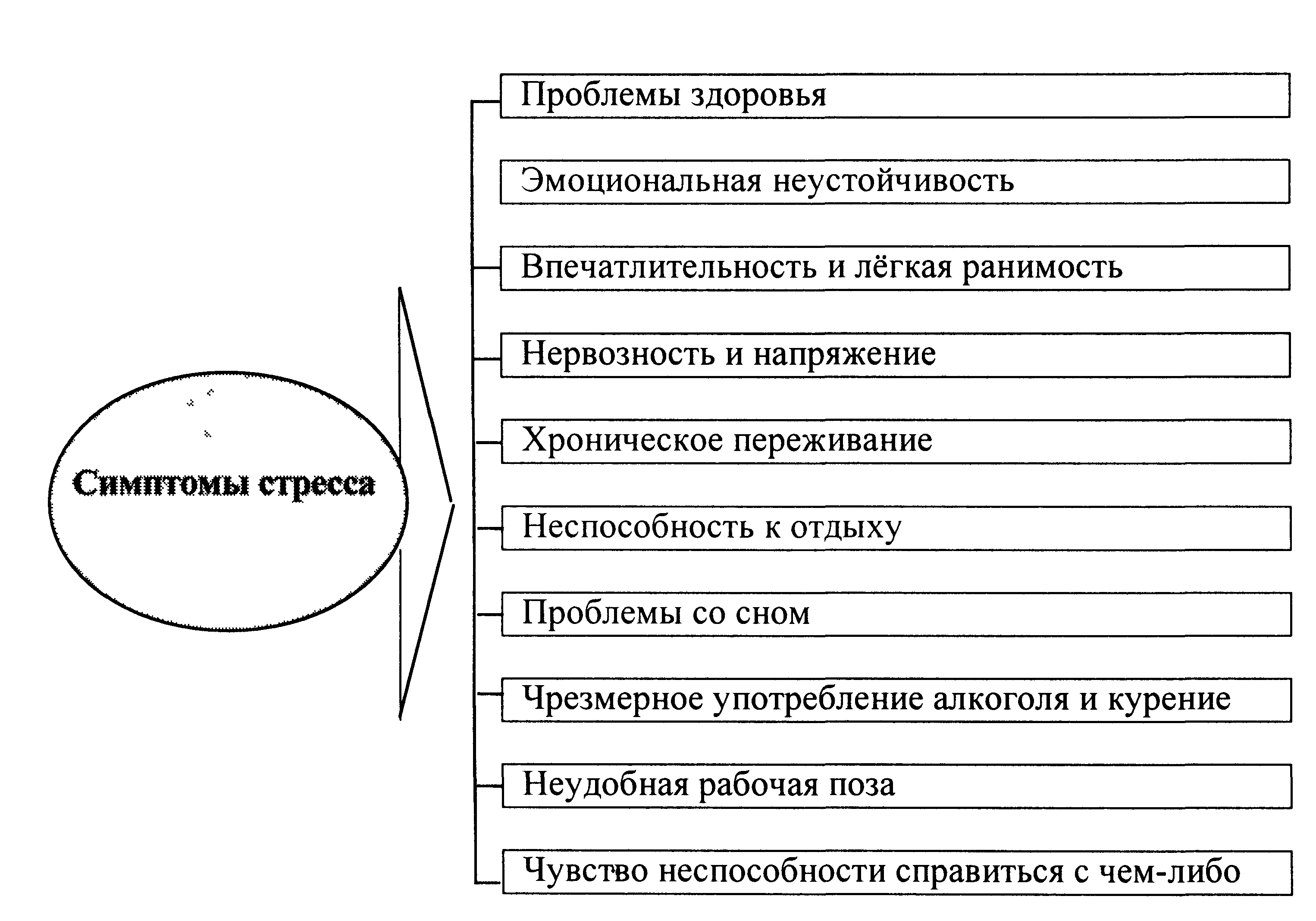 Симптомы стресса

Проблемы здоровья

Эмоциональная неустойчивость

Впечатлительность и лёгкая ранимость

Нервозность и напряжение

Хроническое переживание

Неспособность к отдыху

Проблемы со сном

Чрезмерное употребление алкоголя и курение

Неудобная рабочая поза

Чувство неспособности справиться с чем-либо